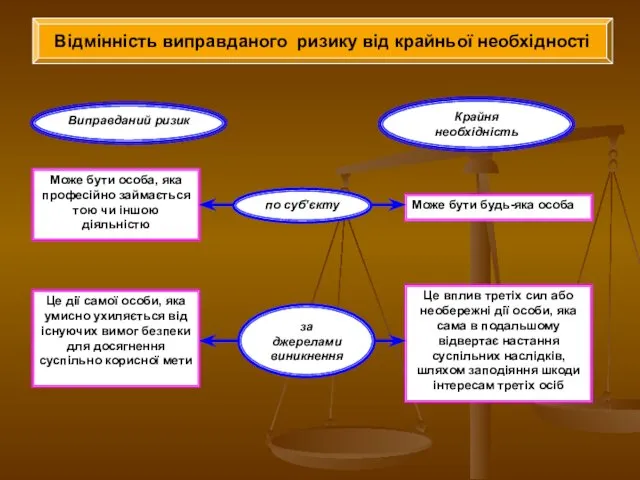 Відмінність виправданого ризику від крайньої необхідності

Виправданий ризик

Крайня необхідність

Може бути особа, яка професійно займається тою чи іншою діяльністю

по суб'єкту

Може бути будь-яка особа

Це дії самої особи, яка умисно ухиляється від існуючих вимог безпеки для досягнення суспільно корисної мети

за джерелами виникнення

Це вплив третіх сил або необережні дії особи, яка сама в подальшому відвертає настання суспільних наслідків, шляхом заподіяння шкоди інтересам третіх осіб